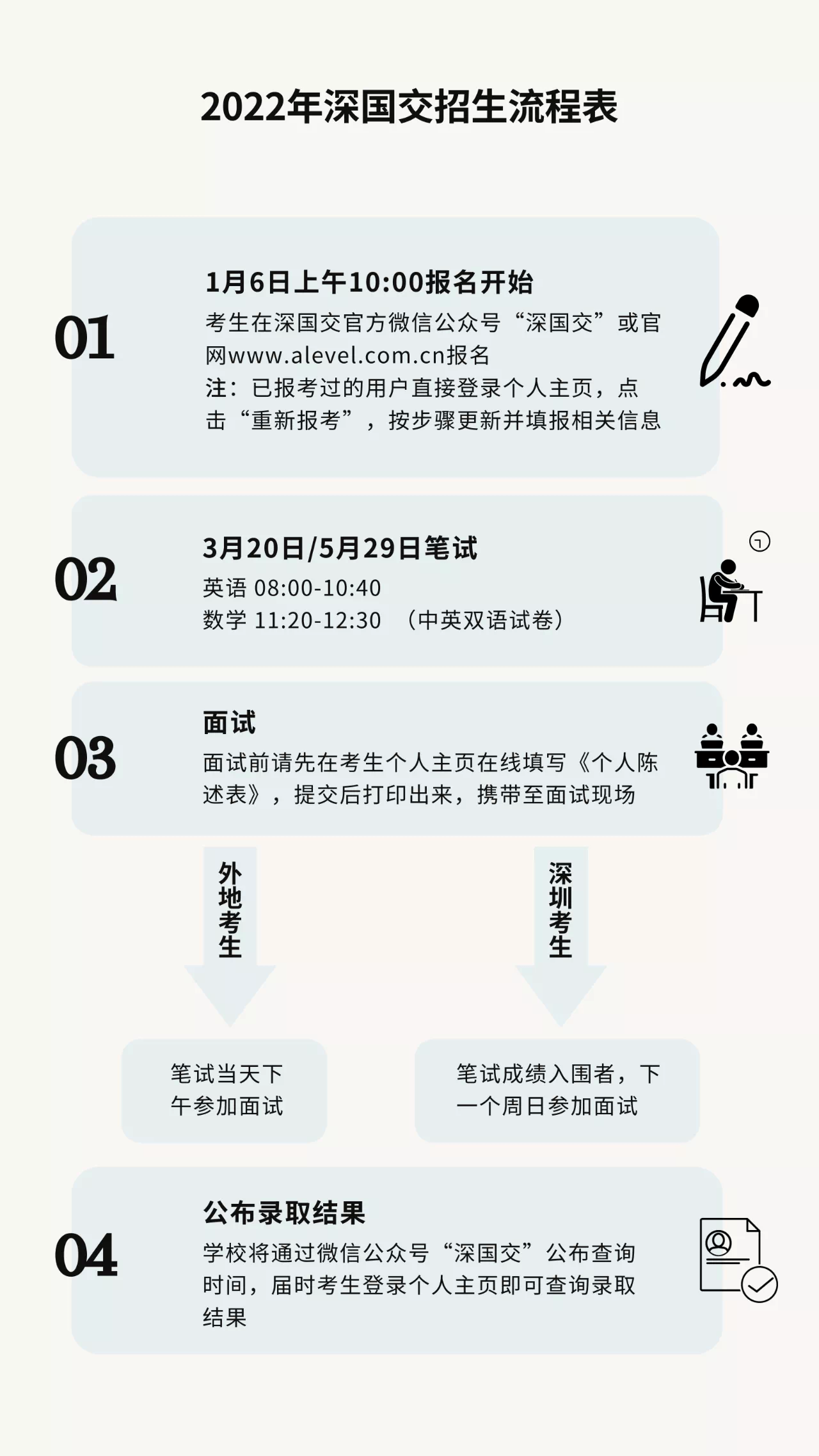 2022年深国交招生流程表

01

1月6日上午10:00报名开始

考生在深国交官方微信公众号“深国交”或官网www.alevel.com.cn报名

注：已报考过的用户直接登录个人主页，点击“重新报考”，按步骤更新并填报相关信息

02

3月20日/5月29日笔试

英语 08:00-10:40

数学 11:20-12:30 （中英双语试卷）

03

面试

面试前请先在考生个人主页在线填写《个人陈述表》，提交后打印出来，携带至面试现场

外地考生

深圳考生

笔试当天下午参加面试

笔试成绩入围者，下一个周日参加面试

04

公布录取结果

学校将通过微信公众号“深国交”公布查询时间，届时考生登录个人主页即可查询录取结果